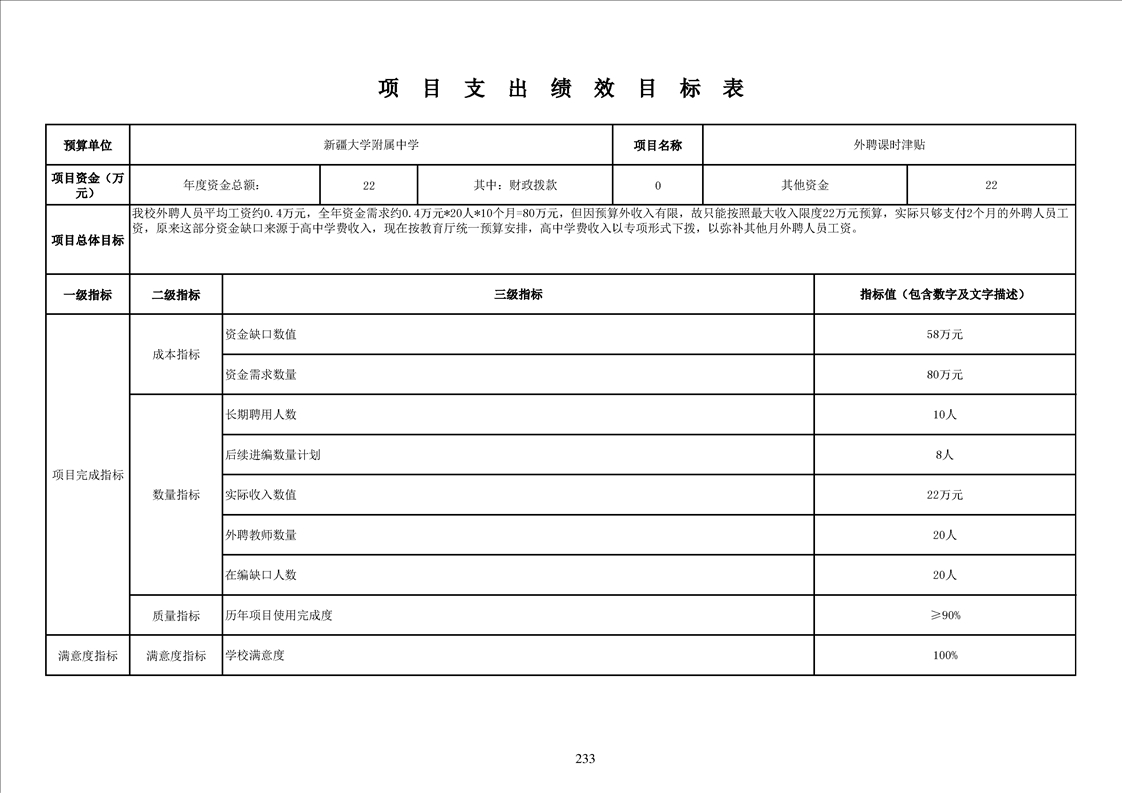 项 目 支 出 绩 效 目 标 表

| 预算单位 | 新疆大学附属中学 | | | 项目名称 | 外聘课时津贴 | |
|---|---|---|---|---|---|---|
| 项目资金（万元） | 年度资金总额: | 22 | 其中：财政拨款 | 0 | 其他资金 | 22 |
| 项目总体目标 | 我校外聘人员平均工资约0.4万元，全年资金需求约0.4万元*20人*10个月=80万元，但因预算外收入有限，故只能按照最大收入限度22万元预算，实际只够支付2个月的外聘人员工资，原来这部分资金缺口来源于高中学费收入，现在按教育厅统一预算安排，高中学费收入以专项形式下拨，以弥补其他月外聘人员工资。 | | | | | |

| 一级指标 | 二级指标 | 三级指标 | 指标值（包含数字及文字描述） |
|---|---|---|---|
| 项目完成指标 | 成本指标 | 资金缺口数值 | 58万元 |
| | | 资金需求数量 | 80万元 |
| | 数量指标 | 长期聘用人数 | 10人 |
| | | 后续进编数量计划 | 8人 |
| | | 实际收入数值 | 22万元 |
| | | 外聘教师数量 | 20人 |
| | | 在编缺口人数 | 20人 |
| | 质量指标 | 历年项目使用完成度 | ≥90% |
| 满意度指标 | 满意度指标 | 学校满意度 | 100% |

233